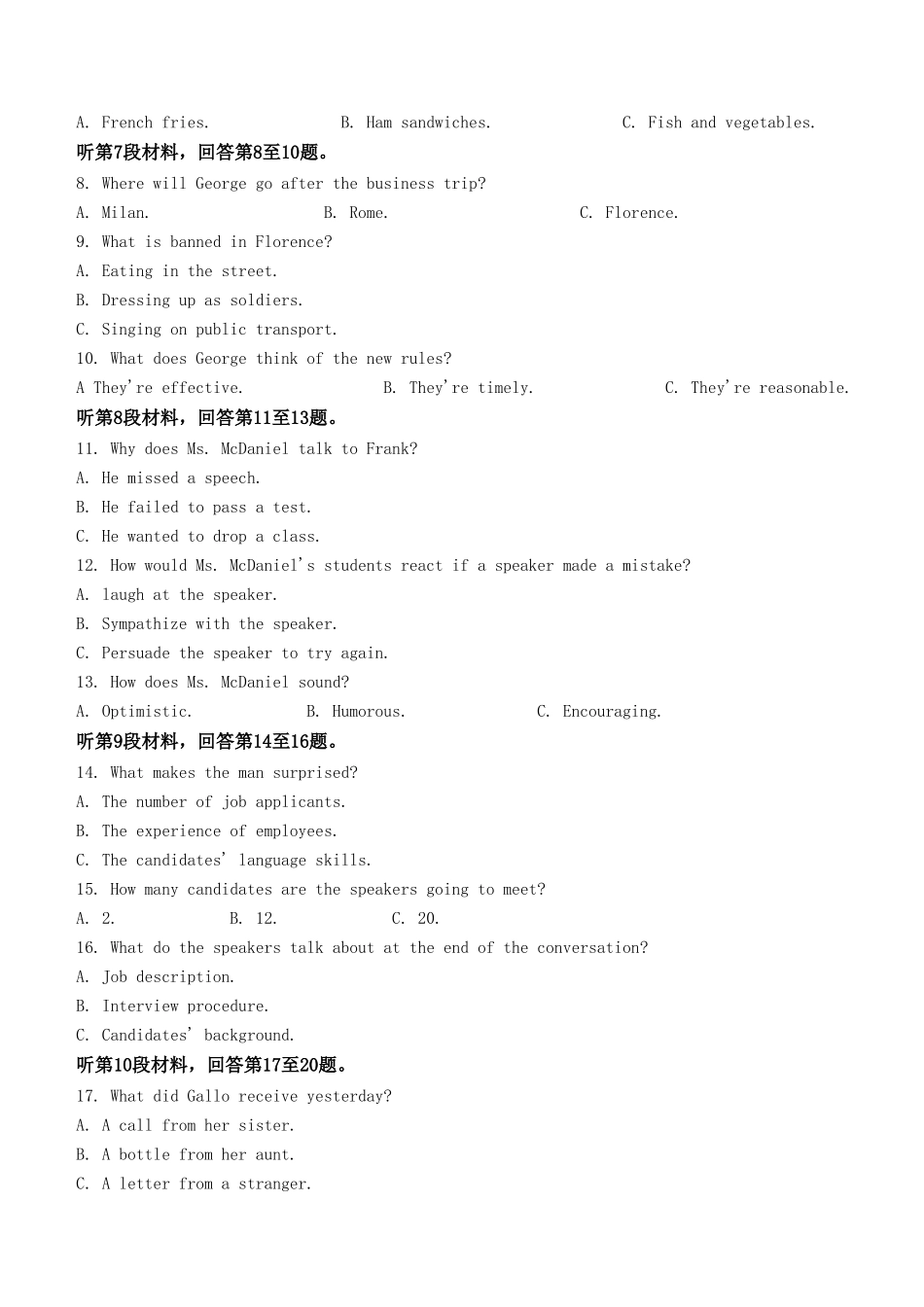 A. French fries. B. Ham sandwiches. C. Fish and vegetables.

听第7段材料，回答第8至10题。

8. Where will George go after the business trip?

A. Milan. B. Rome. C. Florence.

9. What is banned in Florence?

A. Eating in the street.

B. Dressing up as soldiers.

C. Singing on public transport.

10. What does George think of the new rules?

A They're effective. B. They're timely. C. They're reasonable.

听第8段材料，回答第11至13题。

11. Why does Ms. McDaniel talk to Frank?

A. He missed a speech.

B. He failed to pass a test.

C. He wanted to drop a class.

12. How would Ms. McDaniel's students react if a speaker made a mistake?

A. laugh at the speaker.

B. Sympathize with the speaker.

C. Persuade the speaker to try again.

13. How does Ms. McDaniel sound?

A. Optimistic. B. Humorous. C. Encouraging.

听第9段材料，回答第14至16题。

14. What makes the man surprised?

A. The number of job applicants.

B. The experience of employees.

C. The candidates' language skills.

15. How many candidates are the speakers going to meet?

A. 2. B. 12. C. 20.

16. What do the speakers talk about at the end of the conversation?

A. Job description.

B. Interview procedure.

C. Candidates' background.

听第10段材料，回答第17至20题。

17. What did Gallo receive yesterday?

A. A call from her sister.

B. A bottle from her aunt.

C. A letter from a stranger.